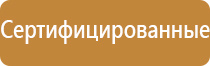 Сертифицированные